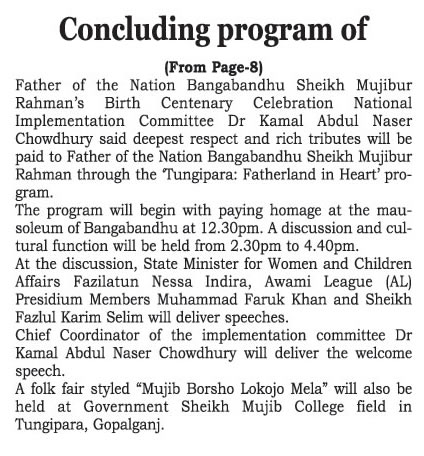 Concluding program of

(From Page-8)

Father of the Nation Bangabandhu Sheikh Mujibur Rahman's Birth Centenary Celebration National Implementation Committee Dr Kamal Abdul Naser Chowdhury said deepest respect and rich tributes will be paid to Father of the Nation Bangabandhu Sheikh Mujibur Rahman through the 'Tungipara: Fatherland in Heart' program.

The program will begin with paying homage at the mausoleum of Bangabandhu at 12.30pm. A discussion and cultural function will be held from 2.30pm to 4.40pm.

At the discussion, State Minister for Women and Children Affairs Fazilatun Nessa Indira, Awami League (AL) Presidium Members Muhammad Faruk Khan and Sheikh Fazlul Karim Selim will deliver speeches.

Chief Coordinator of the implementation committee Dr Kamal Abdul Naser Chowdhury will deliver the welcome speech.

A folk fair styled "Mujib Borsho Lokojo Mela" will also be held at Government Sheikh Mujib College field in Tungipara, Gopalganj.